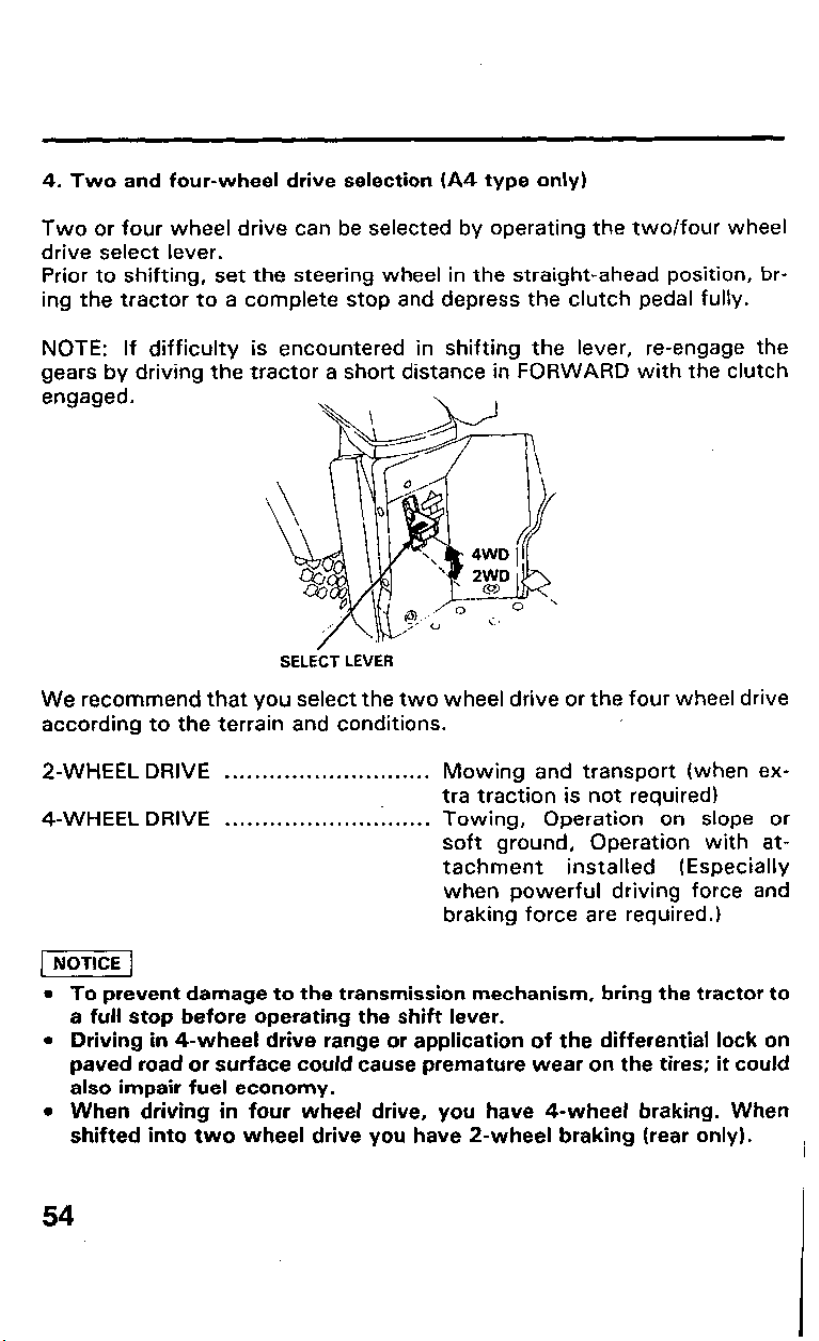 4. Two and four-wheel drive selection (A4 type only)

Two or four wheel drive can be selected by operating the two/four wheel drive select lever.
Prior to shifting, set the steering wheel in the straight-ahead position, bring the tractor to a complete stop and depress the clutch pedal fully.

NOTE: If difficulty is encountered in shifting the lever, re-engage the gears by driving the tractor a short distance in FORWARD with the clutch engaged.

4WD
2WD

SELECT LEVER

We recommend that you select the two wheel drive or the four wheel drive according to the terrain and conditions.

2-WHEEL DRIVE ............................ Mowing and transport (when extra traction is not required)
4-WHEEL DRIVE ............................ Towing, Operation on slope or soft ground, Operation with attachment installed (Especially when powerful driving force and braking force are required.)

NOTICE

• To prevent damage to the transmission mechanism, bring the tractor to a full stop before operating the shift lever.
• Driving in 4-wheel drive range or application of the differential lock on paved road or surface could cause premature wear on the tires; it could also impair fuel economy.
• When driving in four wheel drive, you have 4-wheel braking. When shifted into two wheel drive you have 2-wheel braking (rear only).

54